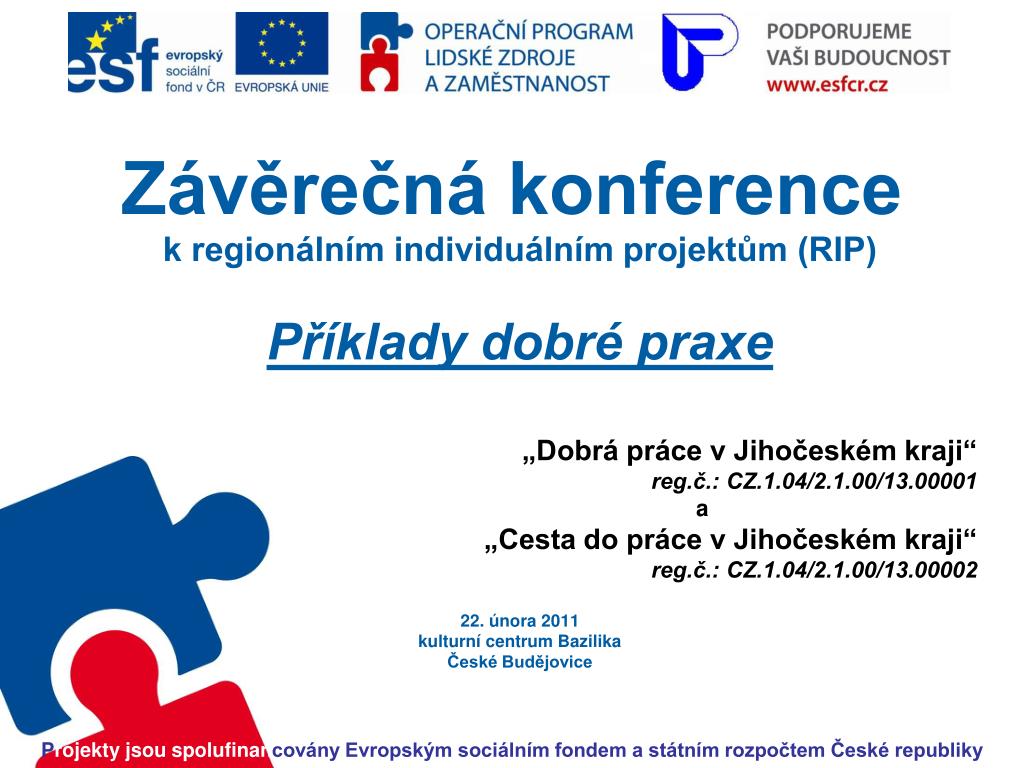 esf evropský sociální fond v ČR

EVROPSKÁ UNIE

OPERAČNÍ PROGRAM LIDSKÉ ZDROJE A ZAMĚSTNANOST

PODPORUJEME VAŠI BUDOUCNOST www.esfcr.cz

Závěrečná konference
k regionálním individuálním projektům (RIP)

Příklady dobré praxe

„Dobrá práce v Jihočeském kraji“
reg.č.: CZ.1.04/2.1.00/13.00001
a
„Cesta do práce v Jihočeském kraji“
reg.č.: CZ.1.04/2.1.00/13.00002

22. února 2011
kulturní centrum Bazilika
České Budějovice

Projekty jsou spolufinancovány Evropským sociálním fondem a státním rozpočtem České republiky